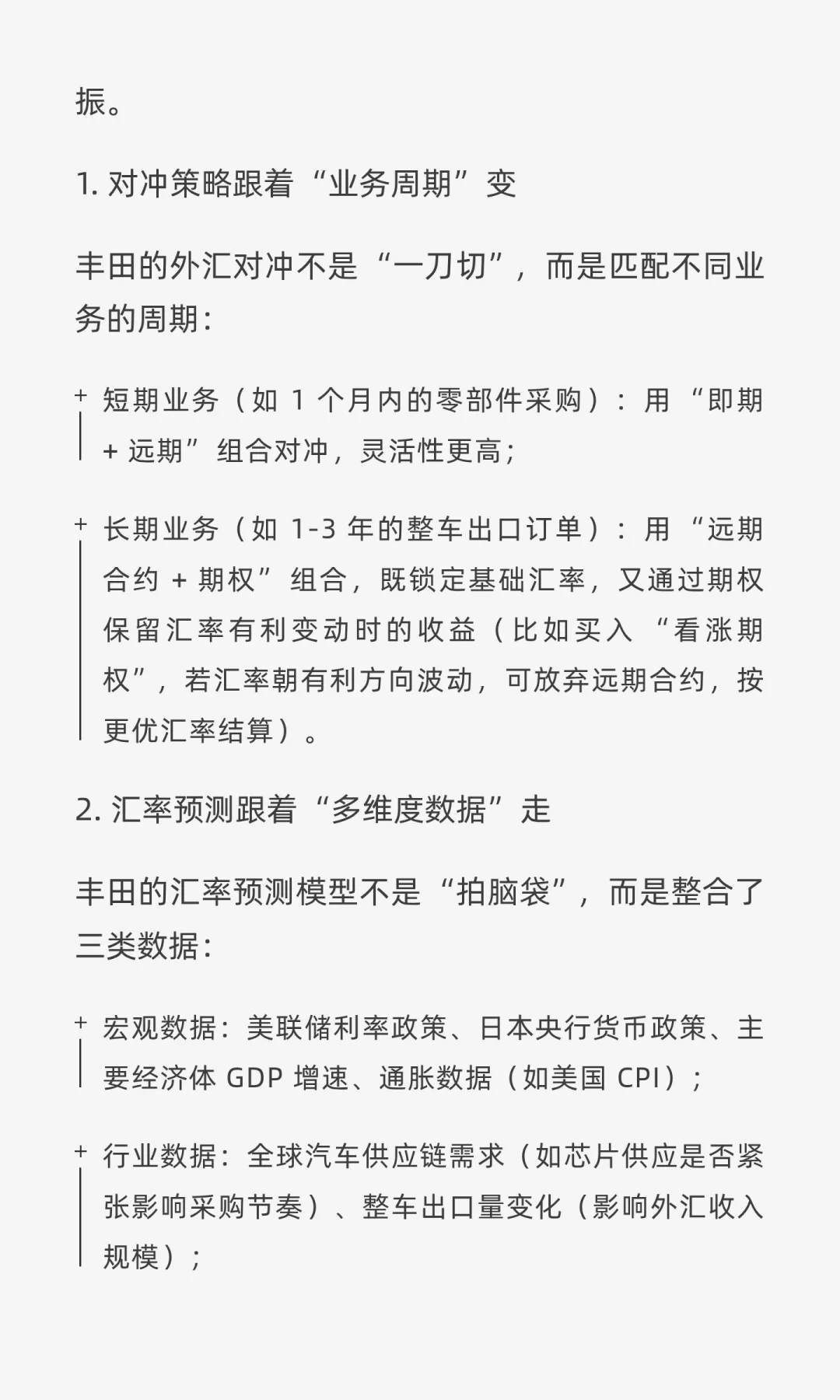 振。

1. 对冲策略跟着“业务周期”变

丰田的外汇对冲不是“一刀切”，而是匹配不同业务的周期：

+ 短期业务（如 1 个月内的零部件采购）：用“即期 + 远期”组合对冲，灵活性更高；

+ 长期业务（如 1-3 年的整车出口订单）：用“远期合约 + 期权”组合，既锁定基础汇率，又通过期权保留汇率有利变动时的收益（比如买入“看涨期权”，若汇率朝有利方向波动，可放弃远期合约，按更优汇率结算）。

2. 汇率预测跟着“多维度数据”走

丰田的汇率预测模型不是“拍脑袋”，而是整合了三类数据：

+ 宏观数据：美联储利率政策、日本央行货币政策、主要经济体 GDP 增速、通胀数据（如美国 CPI）；

+ 行业数据：全球汽车供应链需求（如芯片供应是否紧张影响采购节奏）、整车出口量变化（影响外汇收入规模）；